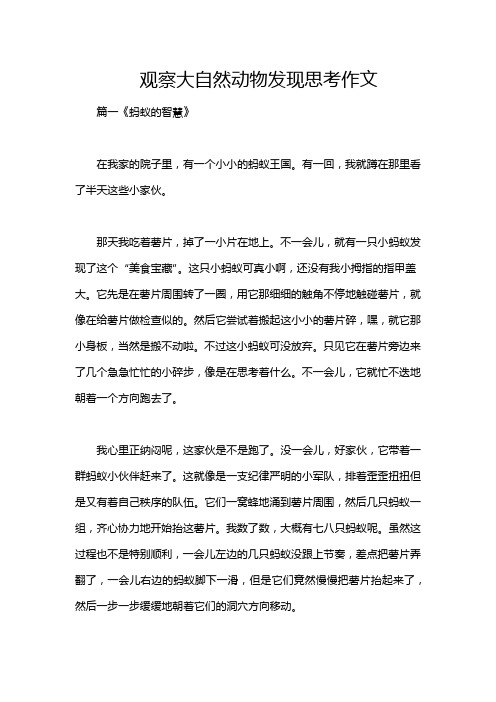 观察大自然动物发现思考作文

篇一《蚂蚁的智慧》

在我家的院子里，有一个小小的蚂蚁王国。有一回，我就蹲在那里看了半天这些小家伙。

那天我吃着薯片，掉了一小片在地上。不一会儿，就有一只小蚂蚁发现了这个“美食宝藏”。这只小蚂蚁可真小啊，还没有我小拇指的指甲盖大。它先是在薯片周围转了一圈，用它那细细的触角不停地触碰薯片，就像在给薯片做检查似的。然后它尝试着搬起这小小的薯片碎，嘿，就它那小身板，当然是搬不动啦。不过这小蚂蚁可没放弃。只见它在薯片旁边来了几个急急忙忙的小碎步，像是在思考着什么。不一会儿，它就忙不迭地朝着一个方向跑去了。

我心里正纳闷呢，这家伙是不是跑了。没一会儿，好家伙，它带着一群蚂蚁小伙伴赶来了。这就像是一支纪律严明的小军队，排着歪歪扭扭但是又有着自己秩序的队伍。它们一窝蜂地涌到薯片周围，然后几只蚂蚁一组，齐心协力地开始抬这薯片。我数了数，大概有七八只蚂蚁呢。虽然这过程也不是特别顺利，一会儿左边的几只蚂蚁没跟上节奏，差点把薯片弄翻了，一会儿右边的蚂蚁脚下一滑，但是它们竟然慢慢把薯片抬起来了，然后一步一步缓缓地朝着它们的洞穴方向移动。